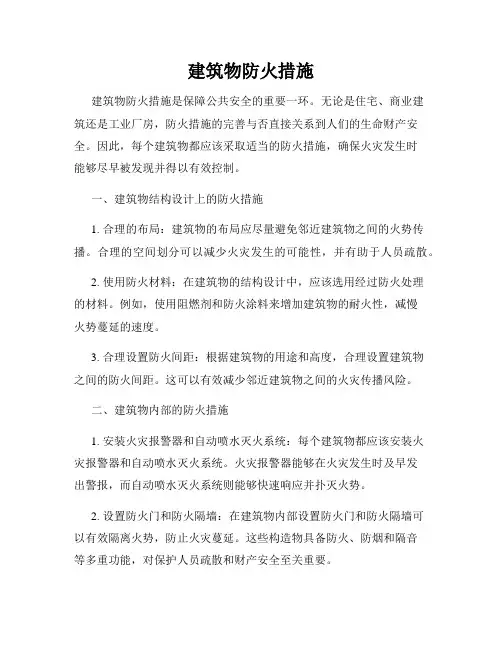 建筑物防火措施

建筑物防火措施是保障公共安全的重要一环。无论是住宅、商业建筑还是工业厂房，防火措施的完善与否直接关系到人们的生命财产安全。因此，每个建筑物都应该采取适当的防火措施，确保火灾发生时能够尽早被发现并得以有效控制。

一、建筑物结构设计上的防火措施

1. 合理的布局：建筑物的布局应尽量避免邻近建筑物之间的火势传播。合理的空间划分可以减少火灾发生的可能性，并有助于人员疏散。

2. 使用防火材料：在建筑物的结构设计中，应该选用经过防火处理的材料。例如，使用阻燃剂和防火涂料来增加建筑物的耐火性，减慢火势蔓延的速度。

3. 合理设置防火间距：根据建筑物的用途和高度，合理设置建筑物之间的防火间距。这可以有效减少邻近建筑物之间的火灾传播风险。

二、建筑物内部的防火措施

1. 安装火灾报警器和自动喷水灭火系统：每个建筑物都应该安装火灾报警器和自动喷水灭火系统。火灾报警器能够在火灾发生时及早发出警报，而自动喷水灭火系统则能够快速响应并扑灭火势。

2. 设置防火门和防火隔墙：在建筑物内部设置防火门和防火隔墙可以有效隔离火势，防止火灾蔓延。这些构造物具备防火、防烟和隔音等多重功能，对保护人员疏散和财产安全至关重要。